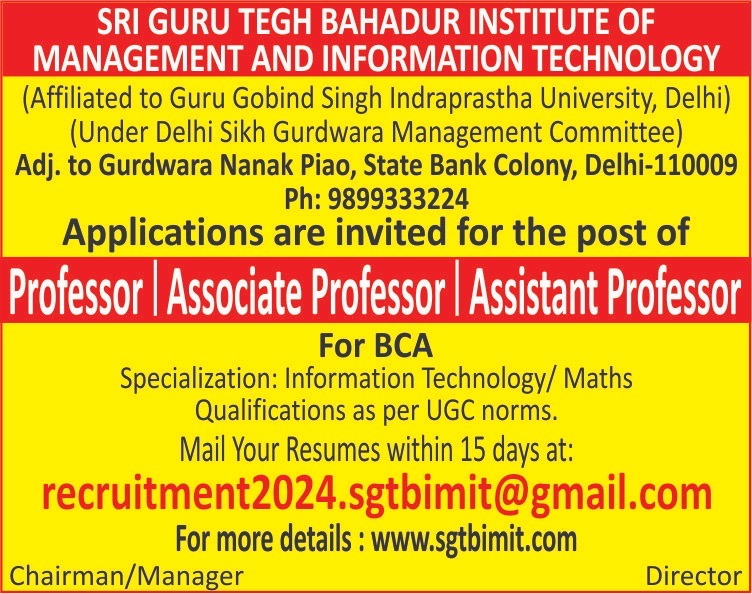 SRI GURU TEGH BAHADUR INSTITUTE OF MANAGEMENT AND INFORMATION TECHNOLOGY

(Affiliated to Guru Gobind Singh Indraprastha University, Delhi)
(Under Delhi Sikh Gurdwara Management Committee)
Adj. to Gurdwara Nanak Piao, State Bank Colony, Delhi-110009
Ph: 9899333224

Applications are invited for the post of

Professor | Associate Professor | Assistant Professor

For BCA
Specialization: Information Technology/ Maths
Qualifications as per UGC norms.
Mail Your Resumes within 15 days at:
recruitment2024.sgtbimit@gmail.com
For more details : www.sgtbimit.com

Chairman/Manager

Director